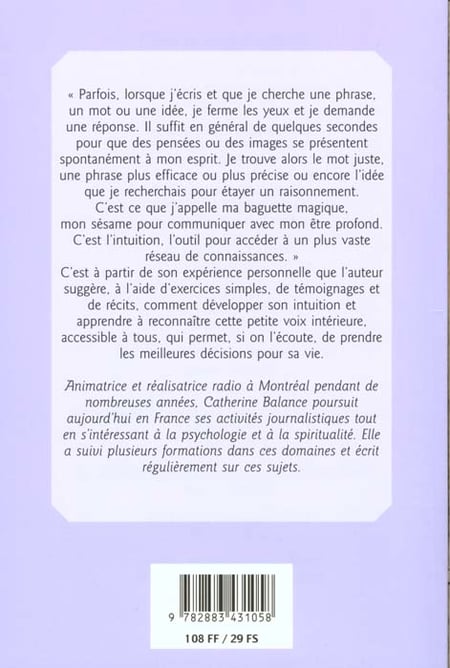 « Parfois, lorsque j'écris et que je cherche une phrase, un mot ou une idée, je ferme les yeux et je demande une réponse. Il suffit en général de quelques secondes pour que des pensées ou des images se présentent spontanément à mon esprit. Je trouve alors le mot juste, une phrase plus efficace ou plus précise ou encore l'idée que je recherchais pour étayer un raisonnement. C'est ce que j'appelle ma baguette magique, mon sésame pour communiquer avec mon être profond. C'est l'intuition, l'outil pour accéder à un plus vaste réseau de connaissances. »

C'est à partir de son expérience personnelle que l'auteur suggère, à l'aide d'exercices simples, de témoignages et de récits, comment développer son intuition et apprendre à reconnaître cette petite voix intérieure, accessible à tous, qui permet, si on l'écoute, de prendre les meilleures décisions pour sa vie.

Animatrice et réalisatrice radio à Montréal pendant de nombreuses années, Catherine Balance poursuit aujourd'hui en France ses activités journalistiques tout en s'intéressant à la psychologie et à la spiritualité. Elle a suivi plusieurs formations dans ces domaines et écrit régulièrement sur ces sujets.

9 782883 431058

108 FF / 29 FS